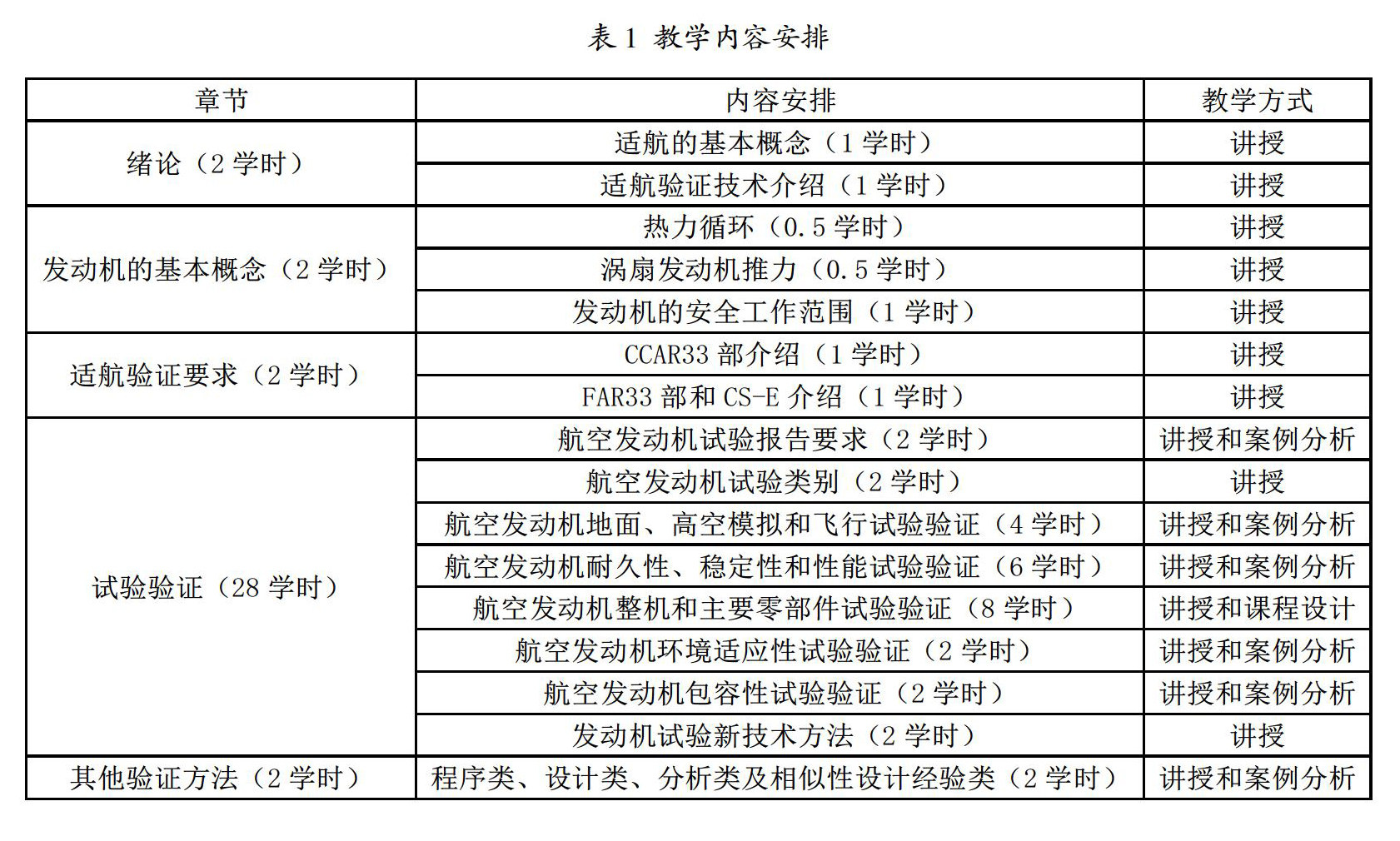 表 1 教学内容安排

| 章节 | 内容安排 | 教学方式 |
|---|---|---|
| 绪论（2 学时） | 适航的基本概念（1 学时） | 讲授 |
| | 适航验证技术介绍（1 学时） | 讲授 |
| 发动机的基本概念（2 学时） | 热力循环（0.5 学时） | 讲授 |
| | 涡扇发动机推力（0.5 学时） | 讲授 |
| | 发动机的安全工作范围（1 学时） | 讲授 |
| 适航验证要求（2 学时） | CCAR33 部介绍（1 学时） | 讲授 |
| | FAR33 部和 CS-E 介绍（1 学时） | 讲授 |
| 试验验证（28 学时） | 航空发动机试验报告要求（2 学时） | 讲授和案例分析 |
| | 航空发动机试验类别（2 学时） | 讲授 |
| | 航空发动机地面、高空模拟和飞行试验验证（4 学时） | 讲授和案例分析 |
| | 航空发动机耐久性、稳定性和性能试验验证（6 学时） | 讲授和案例分析 |
| | 航空发动机整机和主要零部件试验验证（8 学时） | 讲授和课程设计 |
| | 航空发动机环境适应性试验验证（2 学时） | 讲授和案例分析 |
| | 航空发动机包容性试验验证（2 学时） | 讲授和案例分析 |
| | 发动机试验新技术方法（2 学时） | 讲授 |
| 其他验证方法（2 学时） | 程序类、设计类、分析类及相似性设计经验类（2 学时） | 讲授和案例分析 |